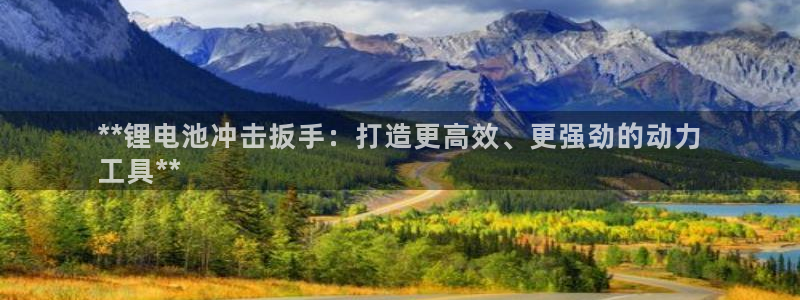 **锂电池冲击扳手：打造更高效、更强劲的动力工具**